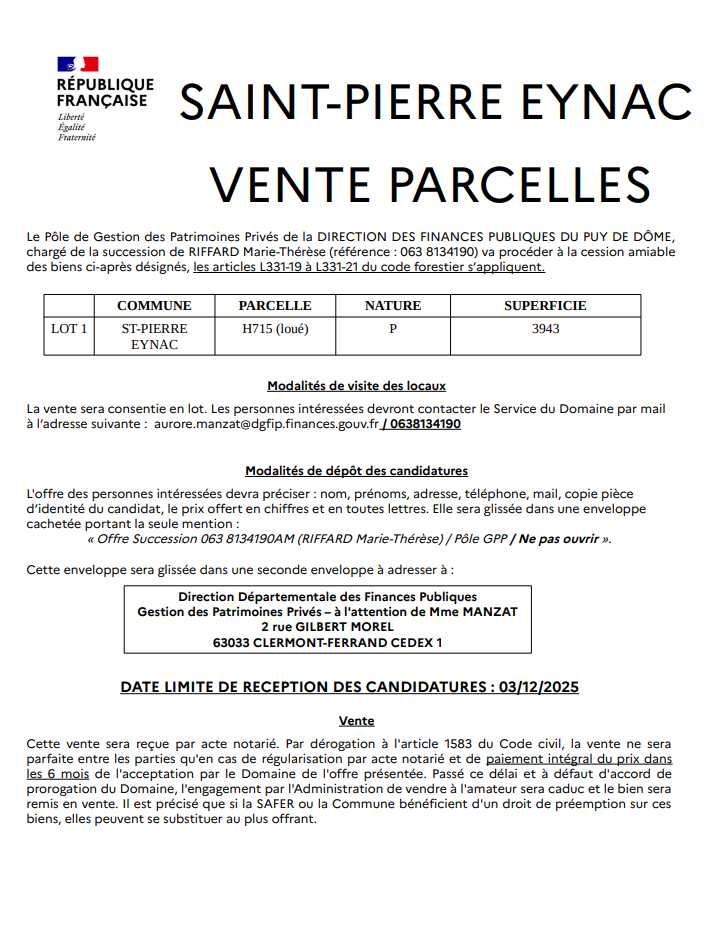 RÉPUBLIQUE FRANÇAISE
Liberté
Égalité
Fraternité

SAINT-PIERRE EYNAC

VENTE PARCELLES

Le Pôle de Gestion des Patrimoines Privés de la DIRECTION DES FINANCES PUBLIQUES DU PUY DE DÔME, chargé de la succession de RIFFARD Marie-Thérèse (référence : 063 8134190) va procéder à la cession amiable des biens ci-après désignés, les articles L331-19 à L331-21 du code forestier s'appliquent.

| | COMMUNE | PARCELLE | NATURE | SUPERFICIE |
|---|---|---|---|---|
| LOT 1 | ST-PIERRE EYNAC | H715 (loué) | P | 3943 |

Modalités de visite des locaux

La vente sera consentie en lot. Les personnes intéressées devront contacter le Service du Domaine par mail à l'adresse suivante : aurore.manzat@dgfip.finances.gouv.fr / 0638134190

Modalités de dépôt des candidatures

L'offre des personnes intéressées devra préciser : nom, prénoms, adresse, téléphone, mail, copie pièce d'identité du candidat, le prix offert en chiffres et en toutes lettres. Elle sera glissée dans une enveloppe cachetée portant la seule mention :
« Offre Succession 063 8134190AM (RIFFARD Marie-Thérèse) / Pôle GPP / Ne pas ouvrir ».

Cette enveloppe sera glissée dans une seconde enveloppe à adresser à :

Direction Départementale des Finances Publiques
Gestion des Patrimoines Privés – à l'attention de Mme MANZAT
2 rue GILBERT MOREL
63033 CLERMONT-FERRAND CEDEX 1

DATE LIMITE DE RECEPTION DES CANDIDATURES : 03/12/2025

Vente

Cette vente sera reçue par acte notarié. Par dérogation à l'article 1583 du Code civil, la vente ne sera parfaite entre les parties qu'en cas de régularisation par acte notarié et de paiement intégral du prix dans les 6 mois de l'acceptation par le Domaine de l'offre présentée. Passé ce délai et à défaut d'accord de prorogation du Domaine, l'engagement par l'Administration de vendre à l'amateur sera caduc et le bien sera remis en vente. Il est précisé que si la SAFER ou la Commune bénéficient d'un droit de préemption sur ces biens, elles peuvent se substituer au plus offrant.